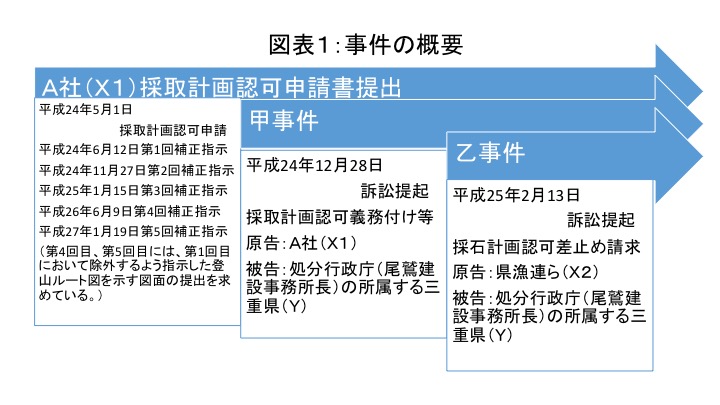 図表1:事件の概要

A社(X1)採取計画認可申請書提出

平成24年5月1日
採取計画認可申請
平成24年6月12日第1回補正指示
平成24年11月27日第2回補正指示
平成25年1月15日第3回補正指示
平成26年6月9日第4回補正指示
平成27年1月19日第5回補正指示
(第4回目、第5回目には、第1回目において除外するよう指示した登山ルート図を示す図面の提出を求めている。)

甲事件

平成24年12月28日
訴訟提起
採取計画認可義務付け等
原告:A社(X1)
被告:処分行政庁(尾鷲建設事務所長)の所属する三重県(Y)

乙事件

平成25年2月13日
訴訟提起
採石計画認可差止め請求
原告:県漁連ら(X2)
被告:処分行政庁(尾鷲建設事務所長)の所属する三重県(Y)